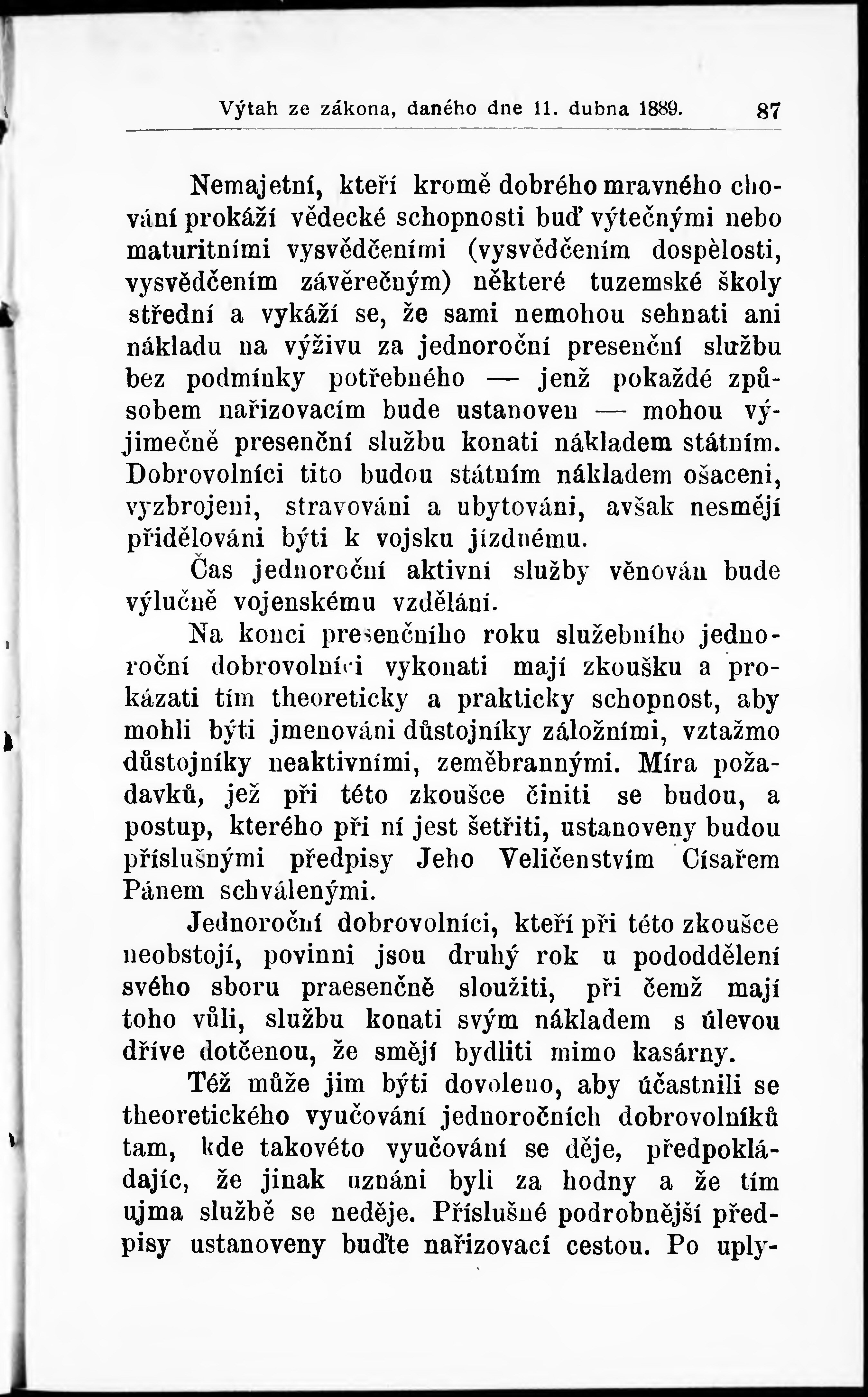 Výtah ze zákona, daného dne 11. dubna 1889. 87

Nemajetní, kteří kromě dobrého mravného chování prokáží vědecké schopnosti buď výtečnými nebo maturitními vysvědčeními (vysvědčením dospělosti, vysvědčením závěrečným) některé tuzemské školy střední a vykáží se, že sami nemohou sehnati ani nákladu na výživu za jednoroční presenční službu bez podmínky potřebného — jenž pokaždé způsobem nařizovacím bude ustanoven — mohou výjimečně presenční službu konati nákladem státním. Dobrovolníci tito budou státním nákladem ošaceni, vyzbrojeni, stravováni a ubytováni, avšak nesmějí přidělováni býti k vojsku jízdnému.

Čas jednoroční aktivní služby věnován bude výlučně vojenskému vzdělání.

Na konci presenčního roku služebního jednoroční dobrovolníci vykonati mají zkoušku a prokázati tím theoreticky a prakticky schopnost, aby mohli býti jmenováni důstojníky záložními, vztažmo důstojníky neaktivními, zeměbrannými. Míra požadavků, jež při této zkoušce činiti se budou, a postup, kterého při ní jest šetřiti, ustanoveny budou příslušnými předpisy Jeho Veličenstvím Císařem Pánem schválenými.

Jednoroční dobrovolníci, kteří při této zkoušce neobstojí, povinni jsou druhý rok u pododdělení svého sboru praesenčně sloužiti, při čemž mají toho vůli, službu konati svým nákladem s úlevou dříve dotčenou, že smějí bydliti mimo kasárny.

Též může jim býti dovoleno, aby účastnili se theoretického vyučování jednoročních dobrovolníků tam, kde takovéto vyučování se děje, předpokládajíc, že jinak uznáni byli za hodny a že tím ujma službě se neděje. Příslušné podrobnější předpisy ustanoveny buďte nařizovací cestou. Po uply-